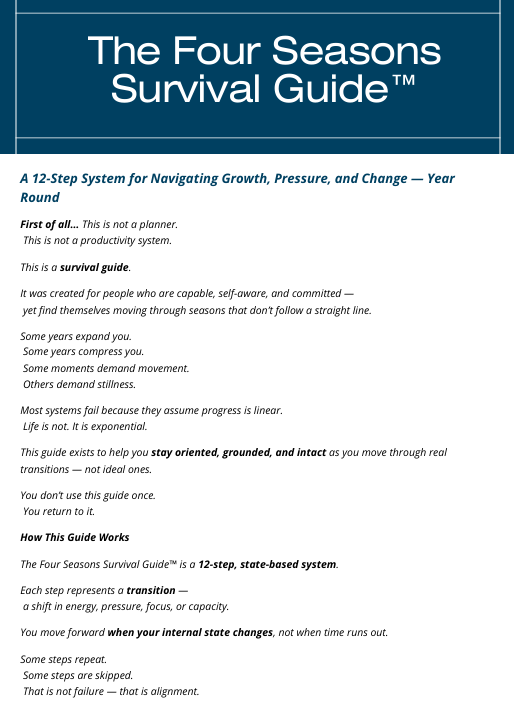 The Four Seasons Survival Guide™

A 12-Step System for Navigating Growth, Pressure, and Change — Year Round

First of all... This is not a planner.
This is not a productivity system.

This is a survival guide.

It was created for people who are capable, self-aware, and committed —
yet find themselves moving through seasons that don't follow a straight line.

Some years expand you.
Some years compress you.
Some moments demand movement.
Others demand stillness.

Most systems fail because they assume progress is linear.
Life is not. It is exponential.

This guide exists to help you stay oriented, grounded, and intact as you move through real transitions — not ideal ones.

You don't use this guide once.
You return to it.

How This Guide Works

The Four Seasons Survival Guide™ is a 12-step, state-based system.

Each step represents a transition —
a shift in energy, pressure, focus, or capacity.

You move forward when your internal state changes, not when time runs out.

Some steps repeat.
Some steps are skipped.
That is not failure — that is alignment.